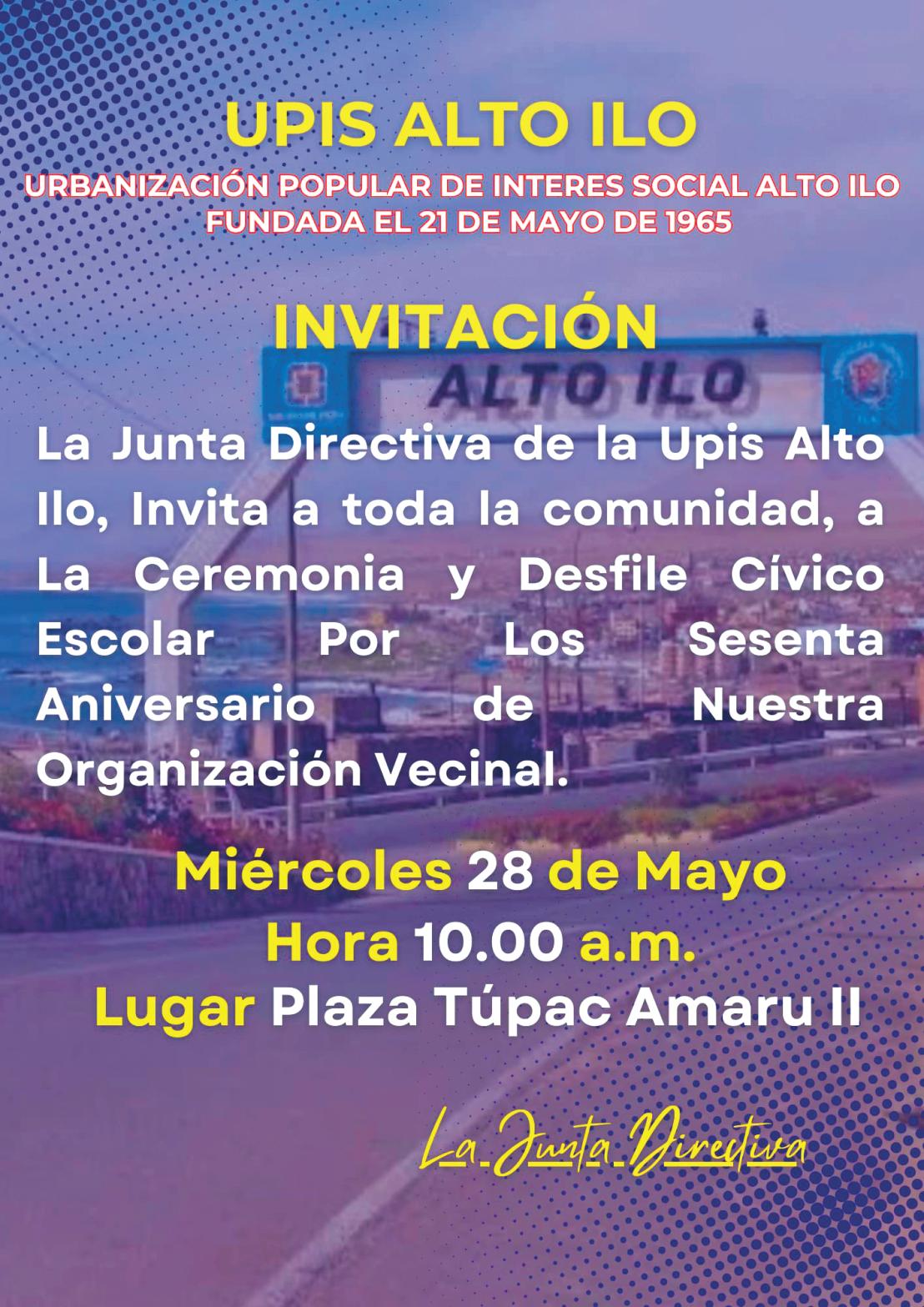 UPIS ALTO ILO

URBANIZACIÓN POPULAR DE INTERES SOCIAL ALTO ILO
FUNDADA EL 21 DE MAYO DE 1965

INVITACIÓN

ALTO ILO

La Junta Directiva de la Upis Alto Ilo, Invita a toda la comunidad, a La Ceremonia y Desfile Cívico Escolar Por Los Sesenta Aniversario de Nuestra Organización Vecinal.

Miércoles 28 de Mayo
Hora 10.00 a.m.
Lugar Plaza Túpac Amaru II

La Junta Directiva